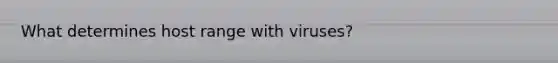 What determines host range with viruses?